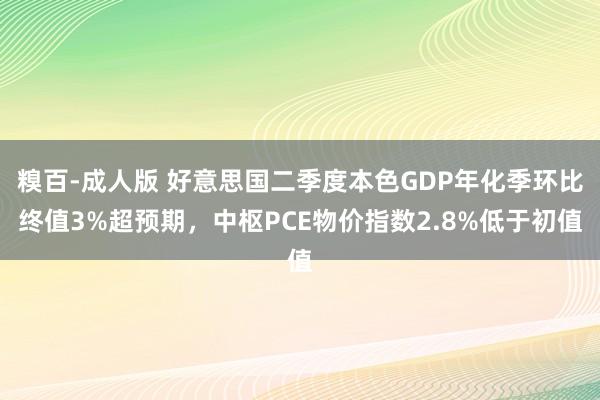 糗百-成人版 好意思国二季度本色GDP年化季环比终值3%超预期，中枢PCE物价指数2.8%低于初值值